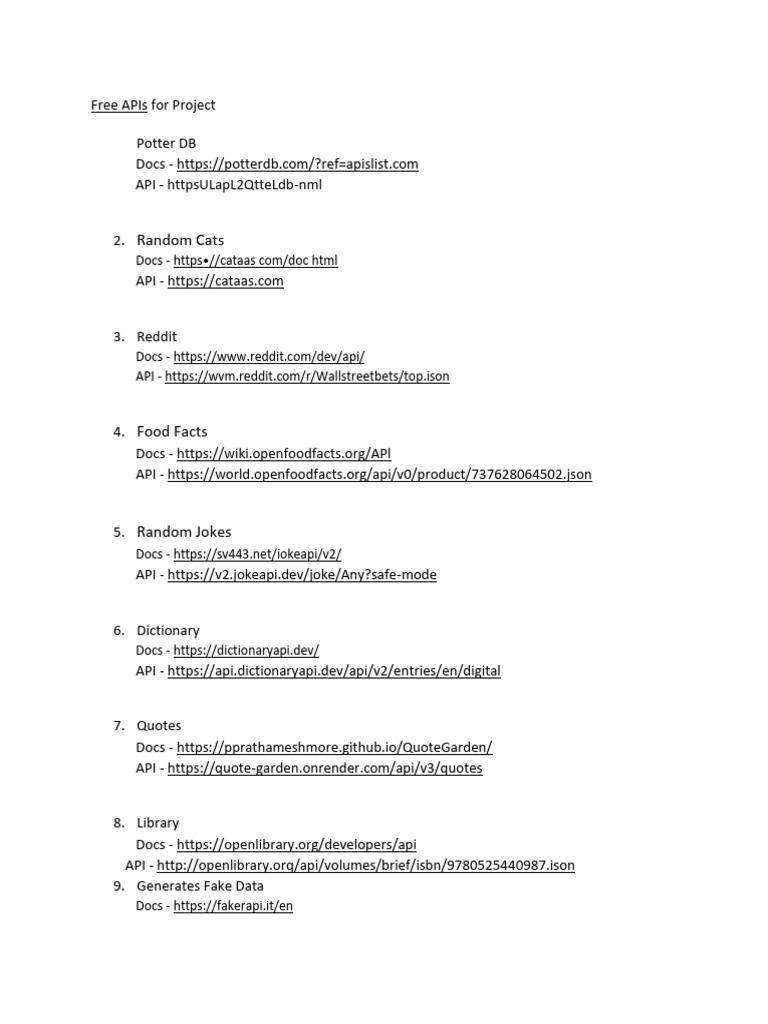 Free APIs for Project

Potter DB
Docs - https://potterdb.com/?ref=apislist.com
API - httpsULapL2QtteLdb-nml

2. Random Cats
Docs - https•//cataas com/doc html
API - https://cataas.com

3. Reddit
Docs - https://www.reddit.com/dev/api/
API - https://wvm.reddit.com/r/Wallstreetbets/top.ison

4. Food Facts
Docs - https://wiki.openfoodfacts.org/APl
API - https://world.openfoodfacts.org/api/v0/product/737628064502.json

5. Random Jokes
Docs - https://sv443.net/iokeapi/v2/
API - https://v2.jokeapi.dev/joke/Any?safe-mode

6. Dictionary
Docs - https://dictionaryapi.dev/
API - https://api.dictionaryapi.dev/api/v2/entries/en/digital

7. Quotes
Docs - https://pprathameshmore.github.io/QuoteGarden/
API - https://quote-garden.onrender.com/api/v3/quotes

8. Library
Docs - https://openlibrary.org/developers/api
API - http://openlibrary.orq/api/volumes/brief/isbn/9780525440987.ison
9. Generates Fake Data
Docs - https://fakerapi.it/en